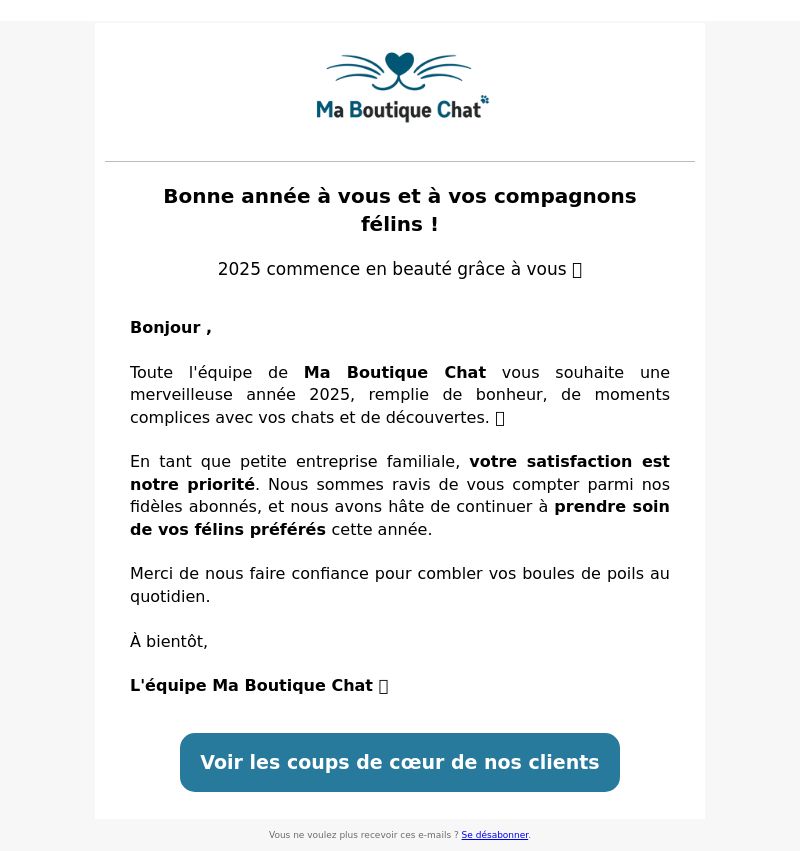 Ma Boutique Chat

Bonne année à vous et à vos compagnons félins !

2025 commence en beauté grâce à vous 

Bonjour ,

Toute l'équipe de Ma Boutique Chat vous souhaite une merveilleuse année 2025, remplie de bonheur, de moments complices avec vos chats et de découvertes. 

En tant que petite entreprise familiale, votre satisfaction est notre priorité. Nous sommes ravis de vous compter parmi nos fidèles abonnés, et nous avons hâte de continuer à prendre soin de vos félins préférés cette année.

Merci de nous faire confiance pour combler vos boules de poils au quotidien.

À bientôt,

L'équipe Ma Boutique Chat 

Voir les coups de cœur de nos clients

Vous ne voulez plus recevoir ces e-mails ? Se désabonner.